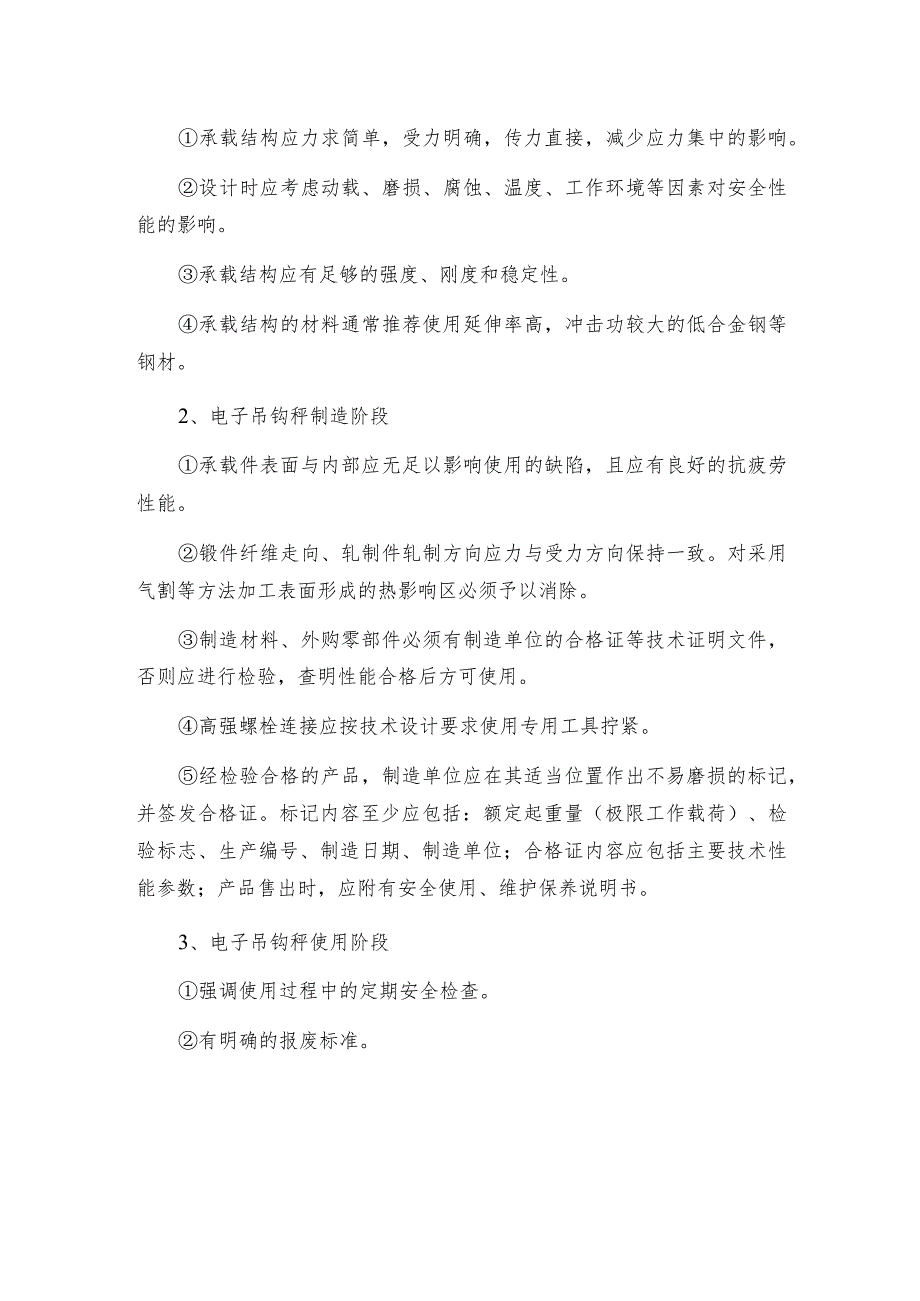 ①承载结构应力求简单，受力明确，传力直接，减少应力集中的影响。

②设计时应考虑动载、磨损、腐蚀、温度、工作环境等因素对安全性能的影响。

③承载结构应有足够的强度、刚度和稳定性。

④承载结构的材料通常推荐使用延伸率高，冲击功较大的低合金钢等钢材。

2、电子吊钩秤制造阶段

①承载件表面与内部应无足以影响使用的缺陷，且应有良好的抗疲劳性能。

②锻件纤维走向、轧制件轧制方向应力与受力方向保持一致。对采用气割等方法加工表面形成的热影响区必须予以消除。

③制造材料、外购零部件必须有制造单位的合格证等技术证明文件，否则应进行检验，查明性能合格后方可使用。

④高强螺栓连接应按技术设计要求使用专用工具拧紧。

⑤经检验合格的产品，制造单位应在其适当位置作出不易磨损的标记，并签发合格证。标记内容至少应包括：额定起重量（极限工作载荷）、检验标志、生产编号、制造日期、制造单位；合格证内容应包括主要技术性能参数；产品售出时，应附有安全使用、维护保养说明书。

3、电子吊钩秤使用阶段

①强调使用过程中的定期安全检查。

②有明确的报废标准。